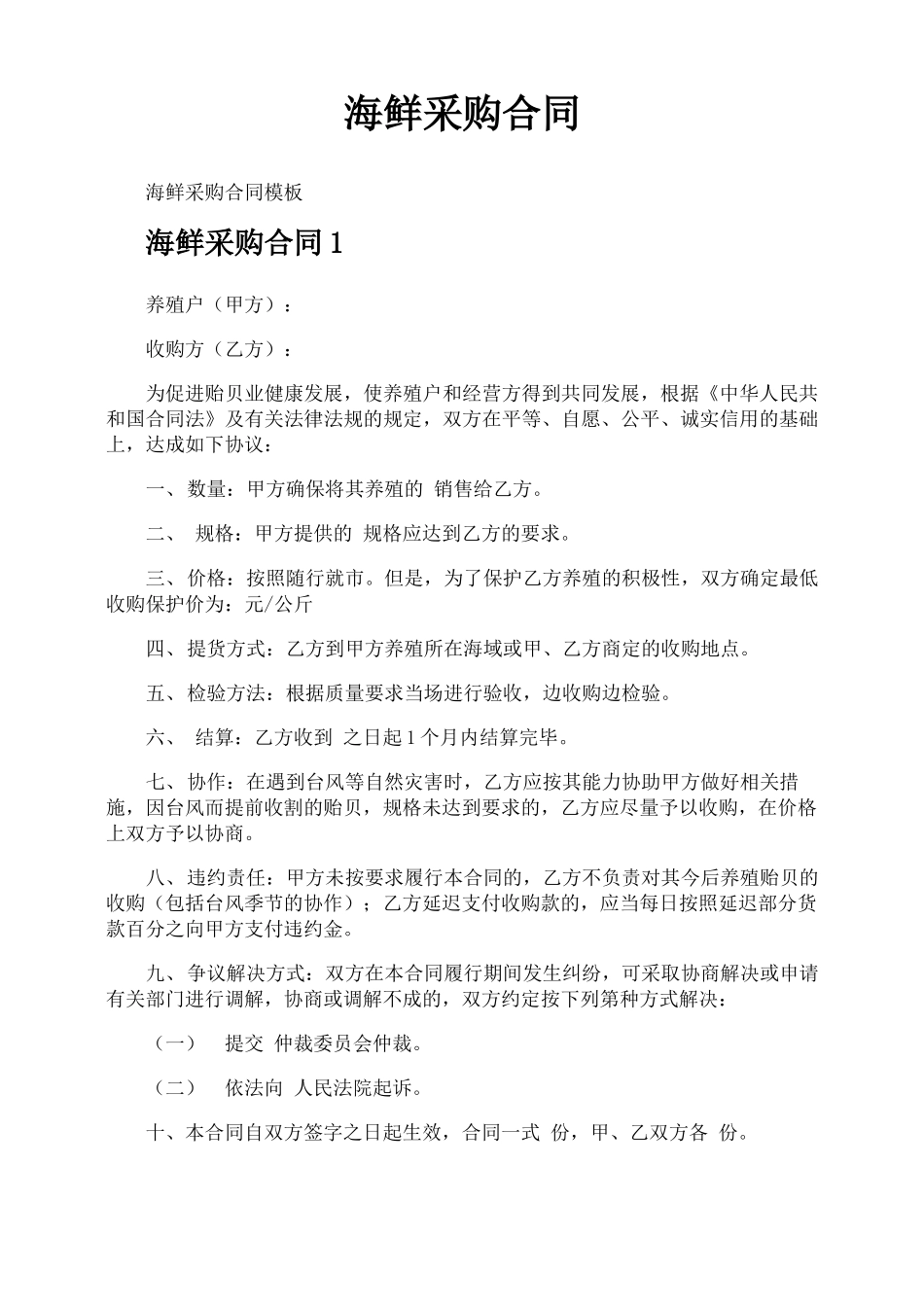 海鲜采购合同

海鲜采购合同模板

海鲜采购合同 1

养殖户（甲方）：

收购方（乙方）：

为促进贻贝业健康发展，使养殖户和经营方得到共同发展，根据《中华人民共和国合同法》及有关法律法规的规定，双方在平等、自愿、公平、诚实信用的基础上，达成如下协议：

一、数量：甲方确保将其养殖的 销售给乙方。

二、 规格：甲方提供的 规格应达到乙方的要求。

三、价格：按照随行就市。但是，为了保护乙方养殖的积极性，双方确定最低收购保护价为：元/公斤

四、提货方式：乙方到甲方养殖所在海域或甲、乙方商定的收购地点。

五、检验方法：根据质量要求当场进行验收，边收购边检验。

六、 结算：乙方收到 之日起 1 个月内结算完毕。

七、协作：在遇到台风等自然灾害时，乙方应按其能力协助甲方做好相关措施，因台风而提前收割的贻贝，规格未达到要求的，乙方应尽量予以收购，在价格上双方予以协商。

八、违约责任：甲方未按要求履行本合同的，乙方不负责对其今后养殖贻贝的收购（包括台风季节的协作）；乙方延迟支付收购款的，应当每日按照延迟部分货款百分之向甲方支付违约金。

九、争议解决方式：双方在本合同履行期间发生纠纷，可采取协商解决或申请有关部门进行调解，协商或调解不成的，双方约定按下列第种方式解决：

（一） 提交 仲裁委员会仲裁。

（二） 依法向 人民法院起诉。

十、本合同自双方签字之日起生效，合同一式 份，甲、乙双方各 份。